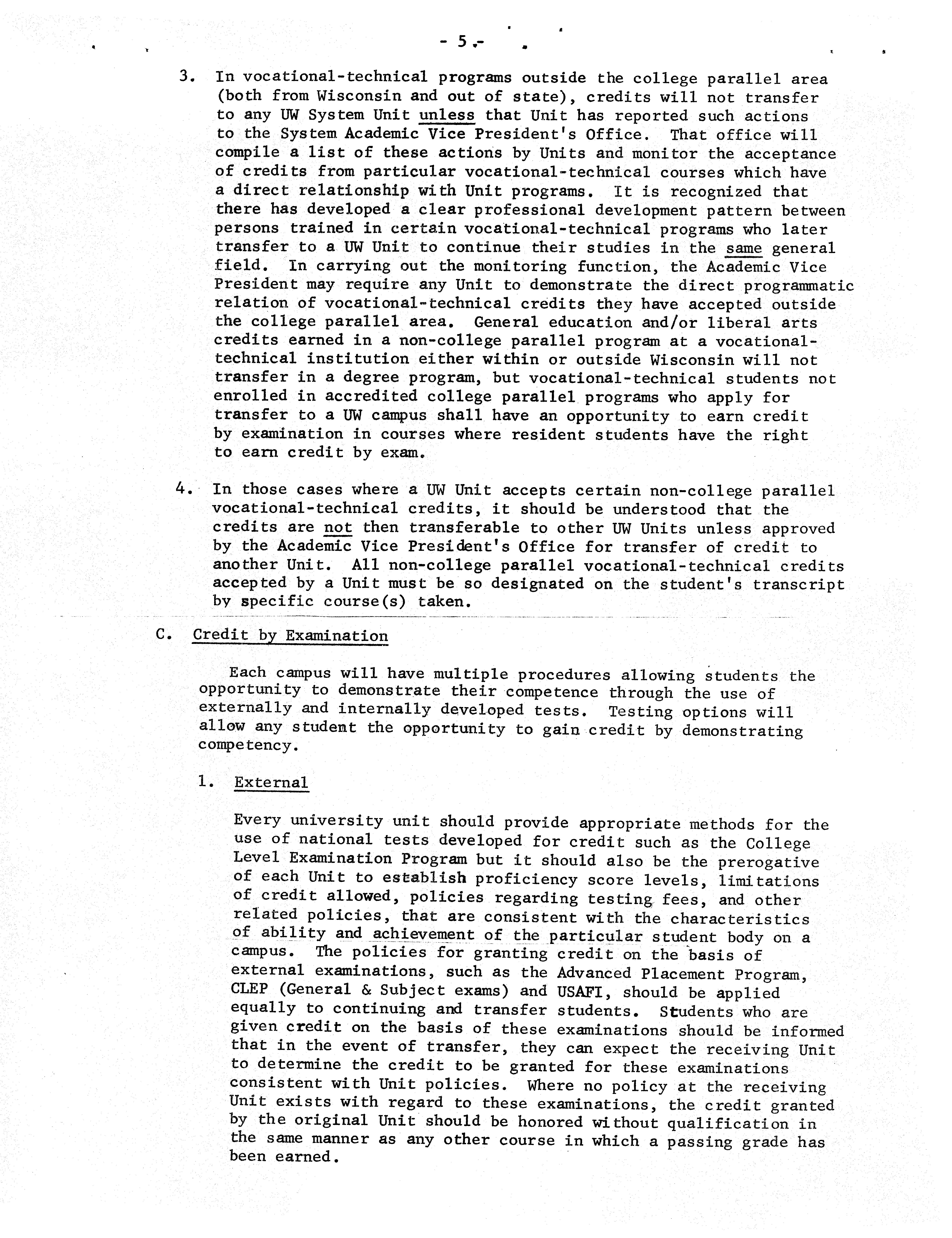 - 5 -

3. In vocational-technical programs outside the college parallel area (both from Wisconsin and out of state), credits will not transfer to any UW System Unit unless that Unit has reported such actions to the System Academic Vice President's Office. That office will compile a list of these actions by Units and monitor the acceptance of credits from particular vocational-technical courses which have a direct relationship with Unit programs. It is recognized that there has developed a clear professional development pattern between persons trained in certain vocational-technical programs who later transfer to a UW Unit to continue their studies in the same general field. In carrying out the monitoring function, the Academic Vice President may require any Unit to demonstrate the direct programmatic relation of vocational-technical credits they have accepted outside the college parallel area. General education and/or liberal arts credits earned in a non-college parallel program at a vocational-technical institution either within or outside Wisconsin will not transfer in a degree program, but vocational-technical students not enrolled in accredited college parallel programs who apply for transfer to a UW campus shall have an opportunity to earn credit by examination in courses where resident students have the right to earn credit by exam.

4. In those cases where a UW Unit accepts certain non-college parallel vocational-technical credits, it should be understood that the credits are not then transferable to other UW Units unless approved by the Academic Vice President's Office for transfer of credit to another Unit. All non-college parallel vocational-technical credits accepted by a Unit must be so designated on the student's transcript by specific course(s) taken.

C. Credit by Examination

Each campus will have multiple procedures allowing students the opportunity to demonstrate their competence through the use of externally and internally developed tests. Testing options will allow any student the opportunity to gain credit by demonstrating competency.

1. External

Every university unit should provide appropriate methods for the use of national tests developed for credit such as the College Level Examination Program but it should also be the prerogative of each Unit to establish proficiency score levels, limitations of credit allowed, policies regarding testing fees, and other related policies, that are consistent with the characteristics of ability and achievement of the particular student body on a campus. The policies for granting credit on the basis of external examinations, such as the Advanced Placement Program, CLEP (General & Subject exams) and USAFI, should be applied equally to continuing and transfer students. Students who are given credit on the basis of these examinations should be informed that in the event of transfer, they can expect the receiving Unit to determine the credit to be granted for these examinations consistent with Unit policies. Where no policy at the receiving Unit exists with regard to these examinations, the credit granted by the original Unit should be honored without qualification in the same manner as any other course in which a passing grade has been earned.